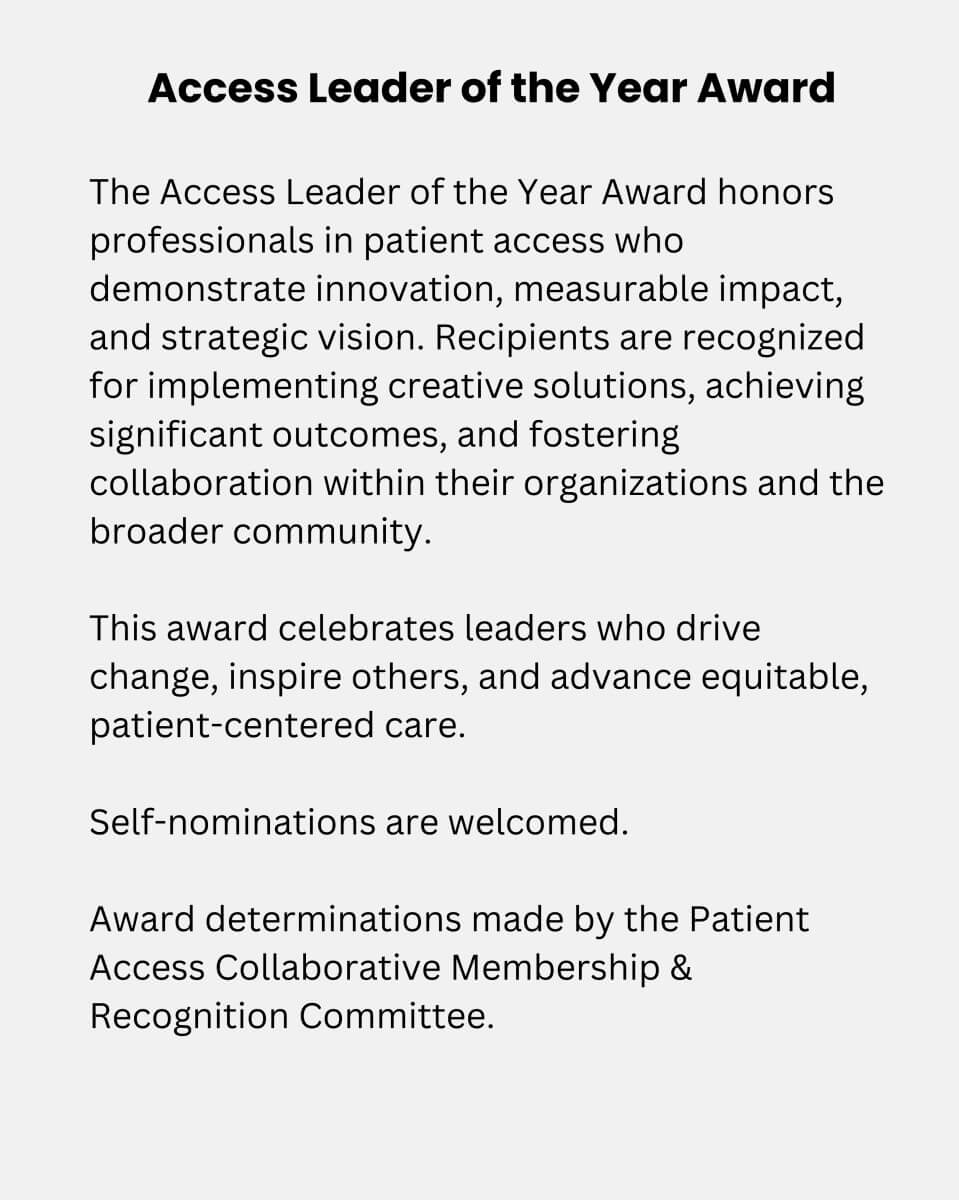 Access Leader of the Year Award

The Access Leader of the Year Award honors professionals in patient access who demonstrate innovation, measurable impact, and strategic vision. Recipients are recognized for implementing creative solutions, achieving significant outcomes, and fostering collaboration within their organizations and the broader community.

This award celebrates leaders who drive change, inspire others, and advance equitable, patient-centered care.

Self-nominations are welcomed.

Award determinations made by the Patient Access Collaborative Membership & Recognition Committee.